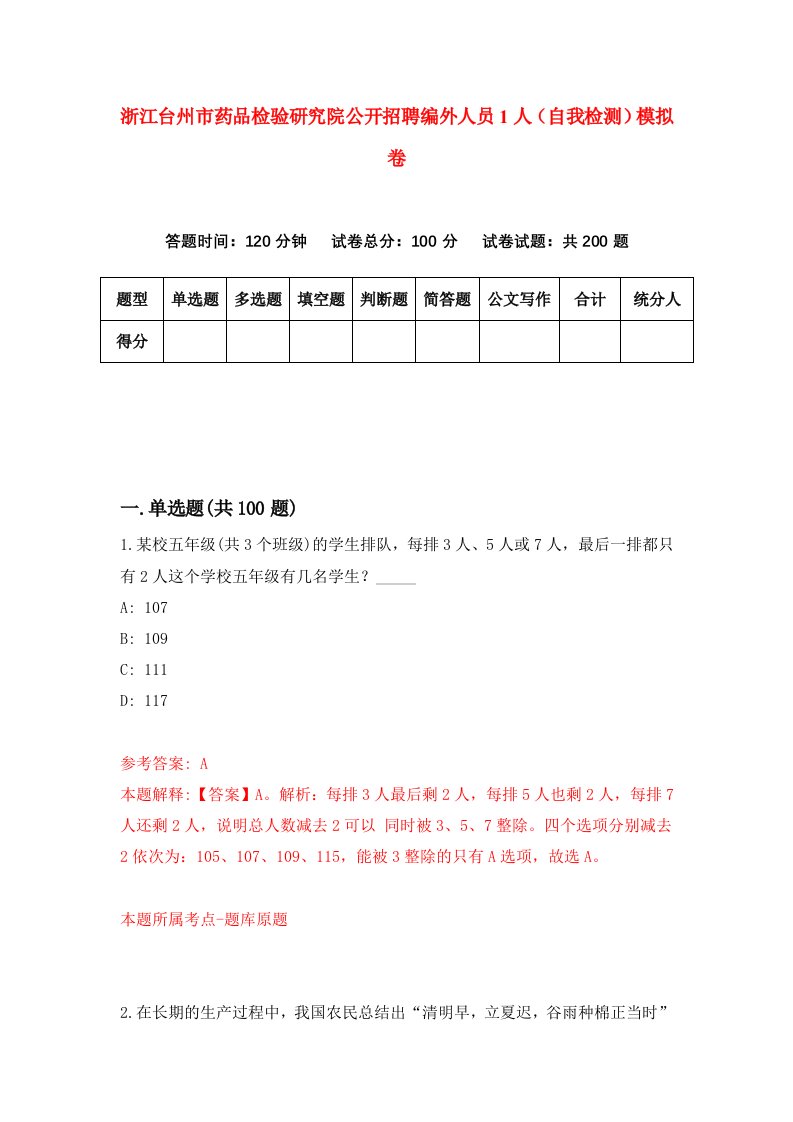 浙江台州市药品检验研究院公开招聘编外人员1人（自我检测）模拟卷

答题时间：120分钟　　试卷总分：100分　　试卷试题：共200题

| 题型 | 单选题 | 多选题 | 填空题 | 判断题 | 简答题 | 公文写作 | 合计 | 统分人 |
|---|---|---|---|---|---|---|---|---|
| 得分 | | | | | | | | |

一.单选题(共100题)

1.某校五年级(共3个班级)的学生排队，每排3人、5人或7人，最后一排都只有2人这个学校五年级有几名学生？_____

A: 107

B: 109

C: 111

D: 117

参考答案: A

本题解释:【答案】A。解析：每排3人最后剩2人，每排5人也剩2人，每排7人还剩2人，说明总人数减去2可以 同时被3、5、7整除。四个选项分别减去2依次为：105、107、109、115，能被3整除的只有A选项，故选A。

本题所属考点-题库原题

2.在长期的生产过程中，我国农民总结出“清明早，立夏迟，谷雨种棉正当时”